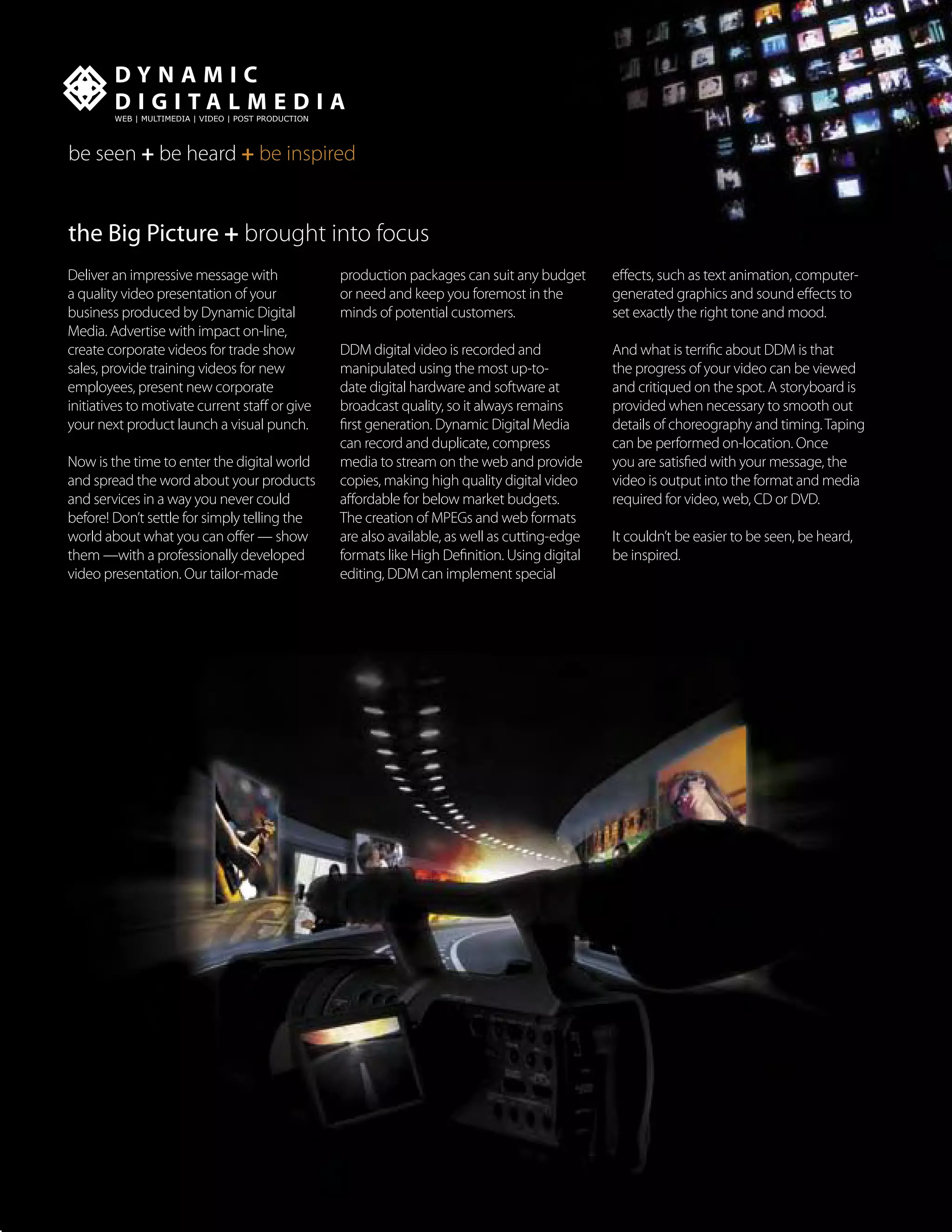 DYNAMIC
DIGITALMEDIA
WEB | MULTIMEDIA | VIDEO | POST PRODUCTION

be seen + be heard + be inspired

the Big Picture + brought into focus

Deliver an impressive message with a quality video presentation of your business produced by Dynamic Digital Media. Advertise with impact on-line, create corporate videos for trade show sales, provide training videos for new employees, present new corporate initiatives to motivate current staff or give your next product launch a visual punch.

Now is the time to enter the digital world and spread the word about your products and services in a way you never could before! Don't settle for simply telling the world about what you can offer — show them —with a professionally developed video presentation. Our tailor-made production packages can suit any budget or need and keep you foremost in the minds of potential customers.

DDM digital video is recorded and manipulated using the most up-to-date digital hardware and software at broadcast quality, so it always remains first generation. Dynamic Digital Media can record and duplicate, compress media to stream on the web and provide copies, making high quality digital video affordable for below market budgets. The creation of MPEGs and web formats are also available, as well as cutting-edge formats like High Definition. Using digital editing, DDM can implement special effects, such as text animation, computer-generated graphics and sound effects to set exactly the right tone and mood.

And what is terrific about DDM is that the progress of your video can be viewed and critiqued on the spot. A storyboard is provided when necessary to smooth out details of choreography and timing. Taping can be performed on-location. Once you are satisfied with your message, the video is output into the format and media required for video, web, CD or DVD.

It couldn't be easier to be seen, be heard, be inspired.